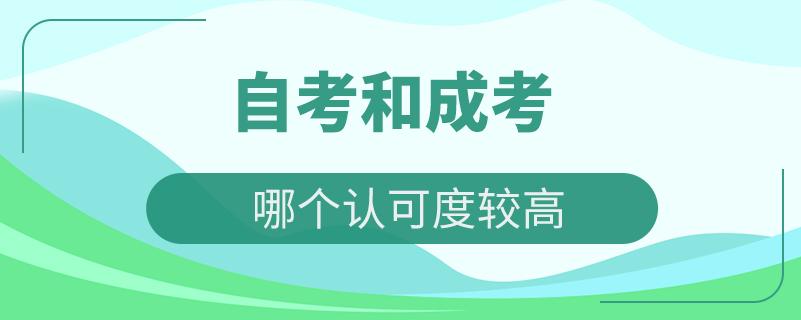 自考和成考

哪个认可度较高